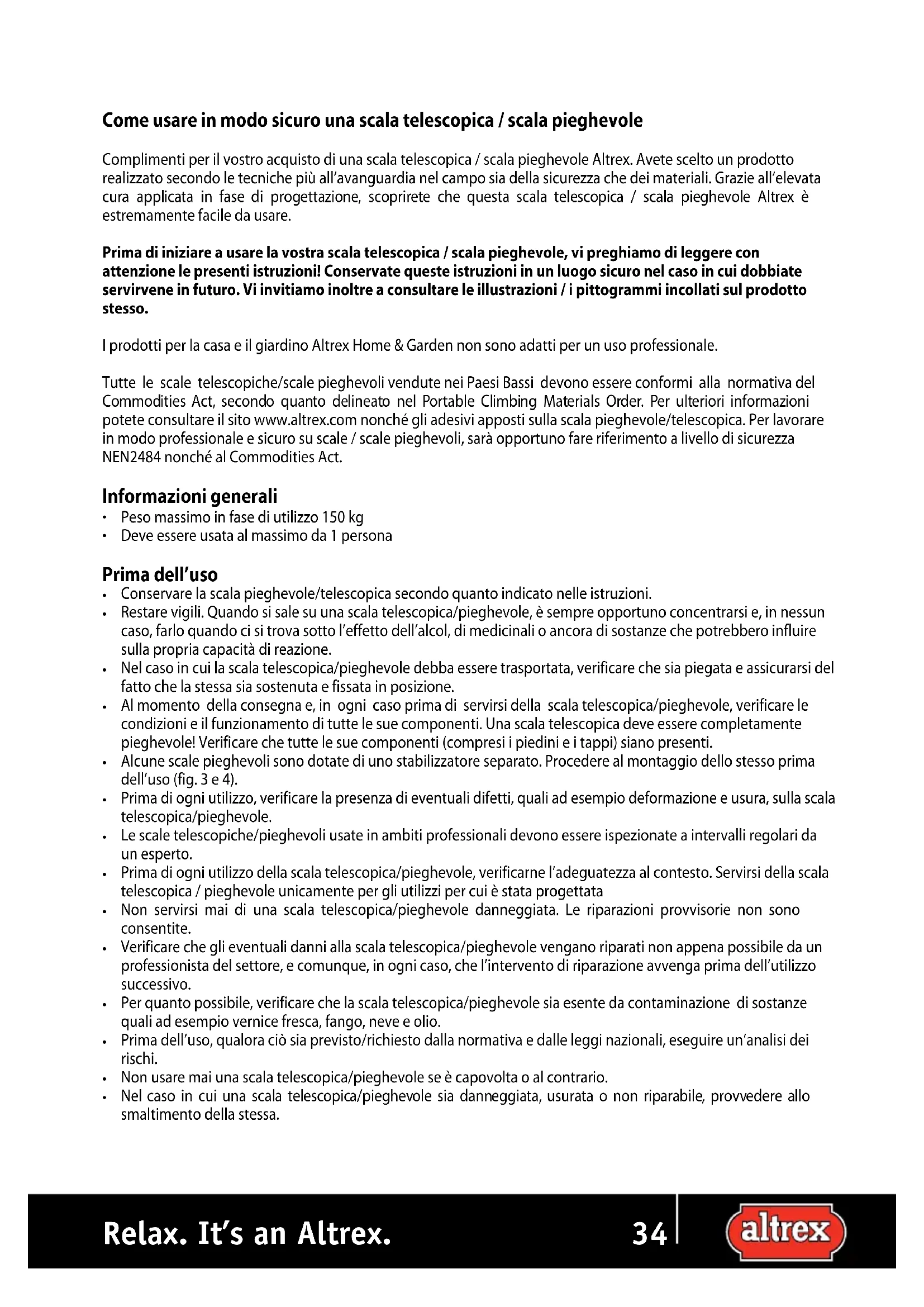 Come usare in modo sicuro una scala telescopica / scala pieghevole

Complimenti per il vostro acquisto di una scala telescopica / scala pieghevole Altrex. Avete scelto un prodotto realizzato secondo le tecniche più all'avanguardia nel campo sia della sicurezza che dei materiali. Grazie all'elevata cura applicata in fase di progettazione, scoprirete che questa scala telescopica / scala pieghevole Altrex è estremamente facile da usare.

Prima di iniziare a usare la vostra scala telescopica / scala pieghevole, vi preghiamo di leggere con attenzione le presenti istruzioni! Conservate queste istruzioni in un luogo sicuro nel caso in cui dobbiate servirvene in futuro. Vi invitiamo inoltre a consultare le illustrazioni / i pittogrammi incollati sul prodotto stesso.

I prodotti per la casa e il giardino Altrex Home & Garden non sono adatti per un uso professionale.

Tutte le scale telescopiche/scale pieghevoli vendute nei Paesi Bassi devono essere conformi alla normativa del Commodities Act, secondo quanto delineato nel Portable Climbing Materials Order. Per ulteriori informazioni potete consultare il sito www.altrex.com nonché gli adesivi apposti sulla scala pieghevole/telescopica. Per lavorare in modo professionale e sicuro su scale / scale pieghevoli, sarà opportuno fare riferimento a livello di sicurezza NEN2484 nonché al Commodities Act.

Informazioni generali
• Peso massimo in fase di utilizzo 150 kg
• Deve essere usata al massimo da 1 persona

Prima dell'uso
• Conservare la scala pieghevole/telescopica secondo quanto indicato nelle istruzioni.
• Restare vigili. Quando si sale su una scala telescopica/pieghevole, è sempre opportuno concentrarsi e, in nessun caso, farlo quando ci si trova sotto l'effetto dell'alcol, di medicinali o ancora di sostanze che potrebbero influire sulla propria capacità di reazione.
• Nel caso in cui la scala telescopica/pieghevole debba essere trasportata, verificare che sia piegata e assicurarsi del fatto che la stessa sia sostenuta e fissata in posizione.
• Al momento della consegna e, in ogni caso prima di servirsi della scala telescopica/pieghevole, verificare le condizioni e il funzionamento di tutte le sue componenti. Una scala telescopica deve essere completamente pieghevole! Verificare che tutte le sue componenti (compresi i piedini e i tappi) siano presenti.
• Alcune scale pieghevoli sono dotate di uno stabilizzatore separato. Procedere al montaggio dello stesso prima dell'uso (fig. 3 e 4).
• Prima di ogni utilizzo, verificare la presenza di eventuali difetti, quali ad esempio deformazione e usura, sulla scala telescopica/pieghevole.
• Le scale telescopiche/pieghevoli usate in ambiti professionali devono essere ispezionate a intervalli regolari da un esperto.
• Prima di ogni utilizzo della scala telescopica/pieghevole, verificarne l'adeguatezza al contesto. Servirsi della scala telescopica / pieghevole unicamente per gli utilizzi per cui è stata progettata
• Non servirsi mai di una scala telescopica/pieghevole danneggiata. Le riparazioni provvisorie non sono consentite.
• Verificare che gli eventuali danni alla scala telescopica/pieghevole vengano riparati non appena possibile da un professionista del settore, e comunque, in ogni caso, che l'intervento di riparazione avvenga prima dell'utilizzo successivo.
• Per quanto possibile, verificare che la scala telescopica/pieghevole sia esente da contaminazione di sostanze quali ad esempio vernice fresca, fango, neve e olio.
• Prima dell'uso, qualora ciò sia previsto/richiesto dalla normativa e dalle leggi nazionali, eseguire un'analisi dei rischi.
• Non usare mai una scala telescopica/pieghevole se è capovolta o al contrario.
• Nel caso in cui una scala telescopica/pieghevole sia danneggiata, usurata o non riparabile, provvedere allo smaltimento della stessa.

Relax. It's an Altrex. 34 altrex